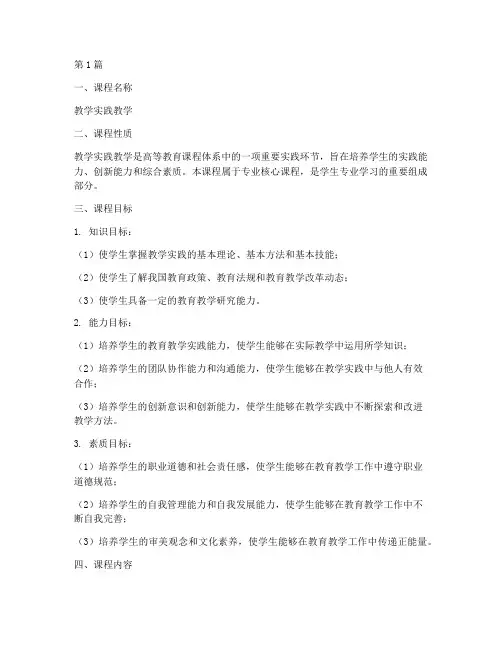 第1篇

一、课程名称

教学实践教学

二、课程性质

教学实践教学是高等教育课程体系中的一项重要实践环节，旨在培养学生的实践能力、创新能力和综合素质。本课程属于专业核心课程，是学生专业学习的重要组成部分。

三、课程目标

1. 知识目标：

（1）使学生掌握教学实践的基本理论、基本方法和基本技能；

（2）使学生了解我国教育政策、教育法规和教育教学改革动态；

（3）使学生具备一定的教育教学研究能力。

2. 能力目标：

（1）培养学生的教育教学实践能力，使学生能够在实际教学中运用所学知识；

（2）培养学生的团队协作能力和沟通能力，使学生能够在教学实践中与他人有效合作；

（3）培养学生的创新意识和创新能力，使学生能够在教学实践中不断探索和改进教学方法。

3. 素质目标：

（1）培养学生的职业道德和社会责任感，使学生能够在教育教学工作中遵守职业道德规范；

（2）培养学生的自我管理能力和自我发展能力，使学生能够在教育教学工作中不断自我完善；

（3）培养学生的审美观念和文化素养，使学生能够在教育教学工作中传递正能量。

四、课程内容